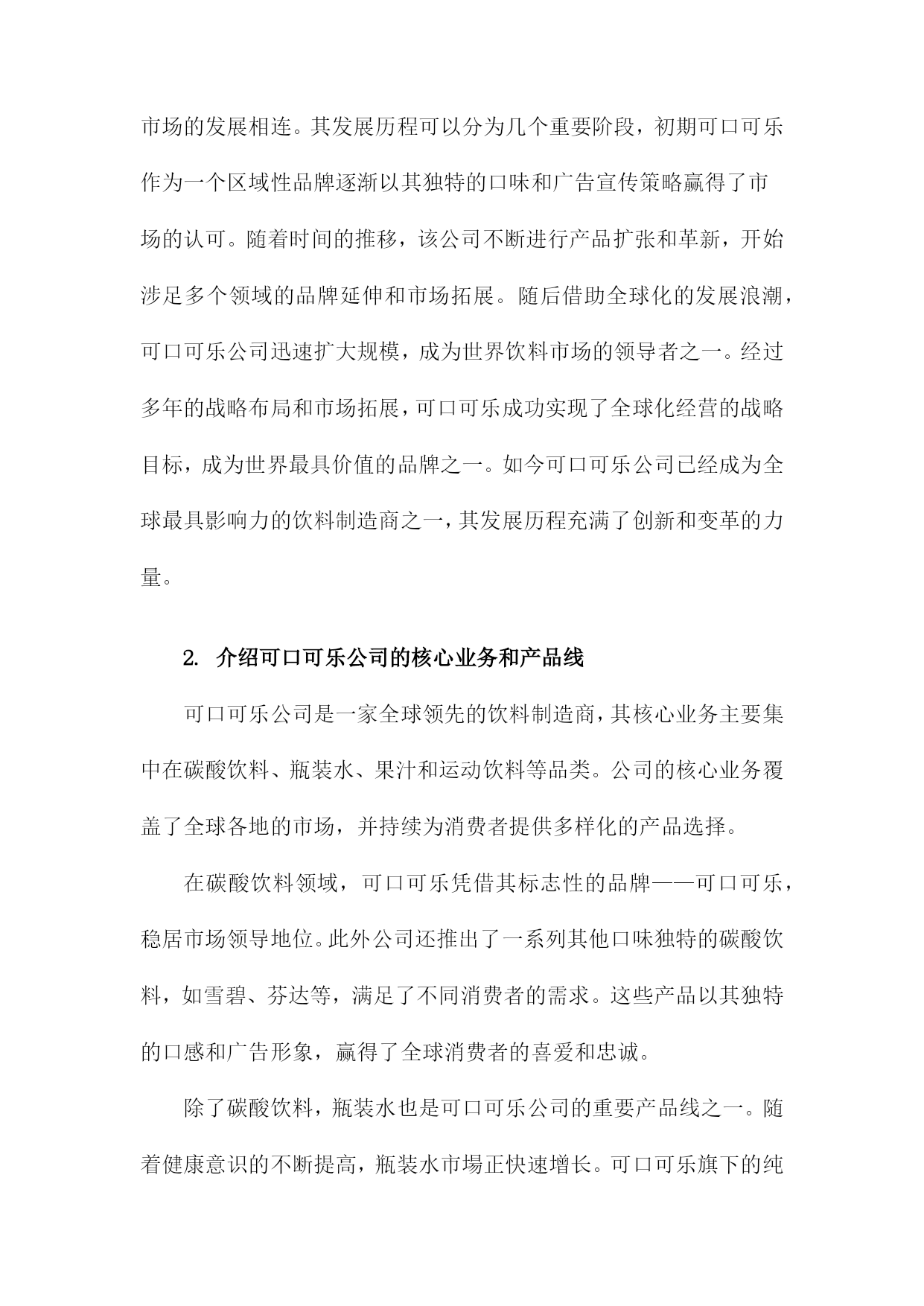 市场的发展相连。其发展历程可以分为几个重要阶段，初期可口可乐作为一个区域性品牌逐渐以其独特的口味和广告宣传策略赢得了市场的认可。随着时间的推移，该公司不断进行产品扩张和革新，开始涉足多个领域的品牌延伸和市场拓展。随后借助全球化的发展浪潮，可口可乐公司迅速扩大规模，成为世界饮料市场的领导者之一。经过多年的战略布局和市场拓展，可口可乐成功实现了全球化经营的战略目标，成为世界最具价值的品牌之一。如今可口可乐公司已经成为全球最具影响力的饮料制造商之一，其发展历程充满了创新和变革的力量。

2. 介绍可口可乐公司的核心业务和产品线

可口可乐公司是一家全球领先的饮料制造商，其核心业务主要集中在碳酸饮料、瓶装水、果汁和运动饮料等品类。公司的核心业务覆盖了全球各地的市场，并持续为消费者提供多样化的产品选择。

在碳酸饮料领域，可口可乐凭借其标志性的品牌——可口可乐，稳居市场领导地位。此外公司还推出了一系列其他口味独特的碳酸饮料，如雪碧、芬达等，满足了不同消费者的需求。这些产品以其独特的口感和广告形象，赢得了全球消费者的喜爱和忠诚。

除了碳酸饮料，瓶装水也是可口可乐公司的重要产品线之一。随着健康意识的不断提高，瓶装水市場正快速增长。可口可乐旗下的纯